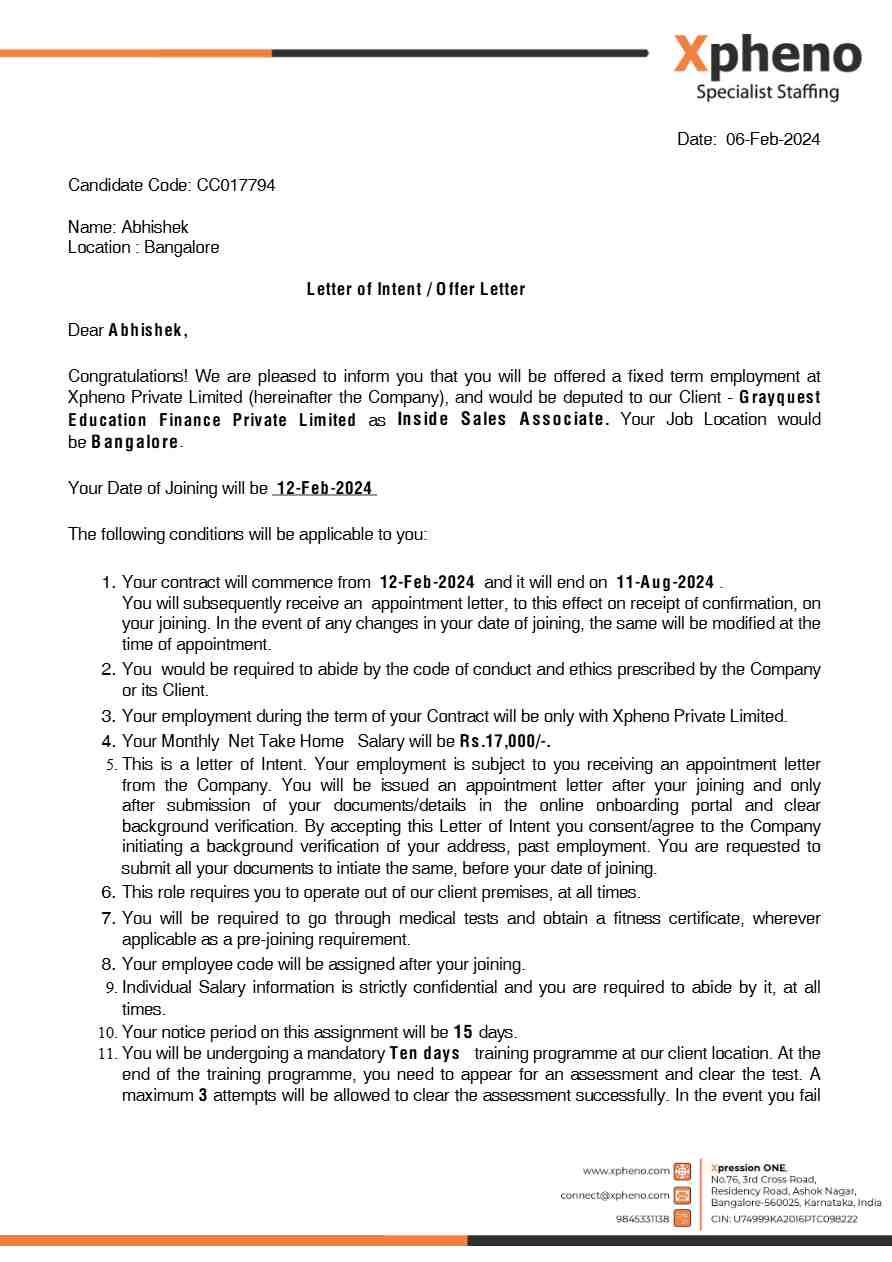 Xpheno
Specialist Staffing

Date: 06-Feb-2024

Candidate Code: CC017794

Name: Abhishek
Location : Bangalore

Letter of Intent / Offer Letter

Dear Abhishek,

Congratulations! We are pleased to inform you that you will be offered a fixed term employment at Xpheno Private Limited (hereinafter the Company), and would be deputed to our Client - Grayquest Education Finance Private Limited as Inside Sales Associate. Your Job Location would be Bangalore.

Your Date of Joining will be 12-Feb-2024

The following conditions will be applicable to you:

1. Your contract will commence from 12-Feb-2024 and it will end on 11-Aug-2024 . You will subsequently receive an appointment letter, to this effect on receipt of confirmation, on your joining. In the event of any changes in your date of joining, the same will be modified at the time of appointment.
2. You would be required to abide by the code of conduct and ethics prescribed by the Company or its Client.
3. Your employment during the term of your Contract will be only with Xpheno Private Limited.
4. Your Monthly Net Take Home Salary will be Rs.17,000/-.
5. This is a letter of Intent. Your employment is subject to you receiving an appointment letter from the Company. You will be issued an appointment letter after your joining and only after submission of your documents/details in the online onboarding portal and clear background verification. By accepting this Letter of Intent you consent/agree to the Company initiating a background verification of your address, past employment. You are requested to submit all your documents to intiate the same, before your date of joining.
6. This role requires you to operate out of our client premises, at all times.
7. You will be required to go through medical tests and obtain a fitness certificate, wherever applicable as a pre-joining requirement.
8. Your employee code will be assigned after your joining.
9. Individual Salary information is strictly confidential and you are required to abide by it, at all times.
10. Your notice period on this assignment will be 15 days.
11. You will be undergoing a mandatory Ten days training programme at our client location. At the end of the training programme, you need to appear for an assessment and clear the test. A maximum 3 attempts will be allowed to clear the assessment successfully. In the event you fail

www.xpheno.com
connect@xpheno.com
9845331138

Xpression ONE,
No.76, 3rd Cross Road,
Residency Road, Ashok Nagar,
Bangalore-560025, Karnataka, India
CIN: U74999KA2016PTC098222